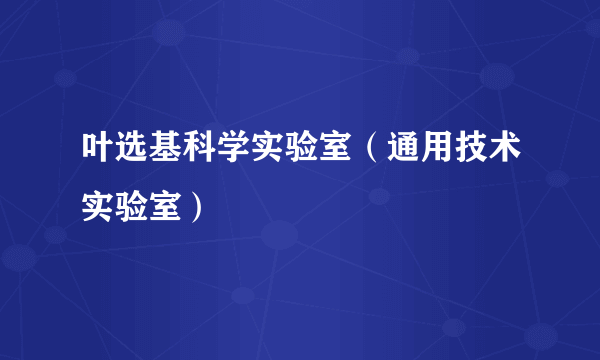 叶选基科学实验室（通用技术实验室）